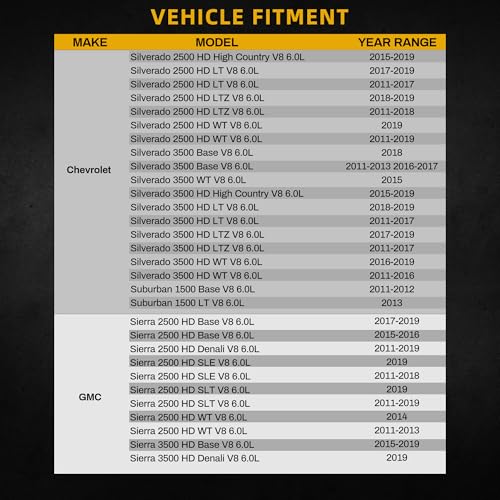 VEHICLE FITMENT

| MAKE | MODEL | YEAR RANGE |
|---|---|---|
| Chevrolet | Silverado 2500 HD High Country V8 6.0L | 2015-2019 |
| | Silverado 2500 HD LT V8 6.0L | 2017-2019 |
| | Silverado 2500 HD LT V8 6.0L | 2011-2017 |
| | Silverado 2500 HD LTZ V8 6.0L | 2018-2019 |
| | Silverado 2500 HD LTZ V8 6.0L | 2011-2018 |
| | Silverado 2500 HD WT V8 6.0L | 2019 |
| | Silverado 2500 HD WT V8 6.0L | 2011-2019 |
| | Silverado 3500 Base V8 6.0L | 2018 |
| | Silverado 3500 Base V8 6.0L | 2011-2013 2016-2017 |
| | Silverado 3500 WT V8 6.0L | 2015 |
| | Silverado 3500 HD High Country V8 6.0L | 2015-2019 |
| | Silverado 3500 HD LT V8 6.0L | 2018-2019 |
| | Silverado 3500 HD LT V8 6.0L | 2011-2017 |
| | Silverado 3500 HD LTZ V8 6.0L | 2017-2019 |
| | Silverado 3500 HD LTZ V8 6.0L | 2011-2017 |
| | Silverado 3500 HD WT V8 6.0L | 2016-2019 |
| | Silverado 3500 HD WT V8 6.0L | 2011-2016 |
| | Suburban 1500 Base V8 6.0L | 2011-2012 |
| | Suburban 1500 LT V8 6.0L | 2013 |
| GMC | Sierra 2500 HD Base V8 6.0L | 2017-2019 |
| | Sierra 2500 HD Base V8 6.0L | 2015-2016 |
| | Sierra 2500 HD Denali V8 6.0L | 2011-2019 |
| | Sierra 2500 HD SLE V8 6.0L | 2019 |
| | Sierra 2500 HD SLE V8 6.0L | 2011-2018 |
| | Sierra 2500 HD SLT V8 6.0L | 2019 |
| | Sierra 2500 HD SLT V8 6.0L | 2011-2019 |
| | Sierra 2500 HD WT V8 6.0L | 2014 |
| | Sierra 2500 HD WT V8 6.0L | 2011-2013 |
| | Sierra 3500 HD Base V8 6.0L | 2015-2019 |
| | Sierra 3500 HD Denali V8 6.0L | 2019 |